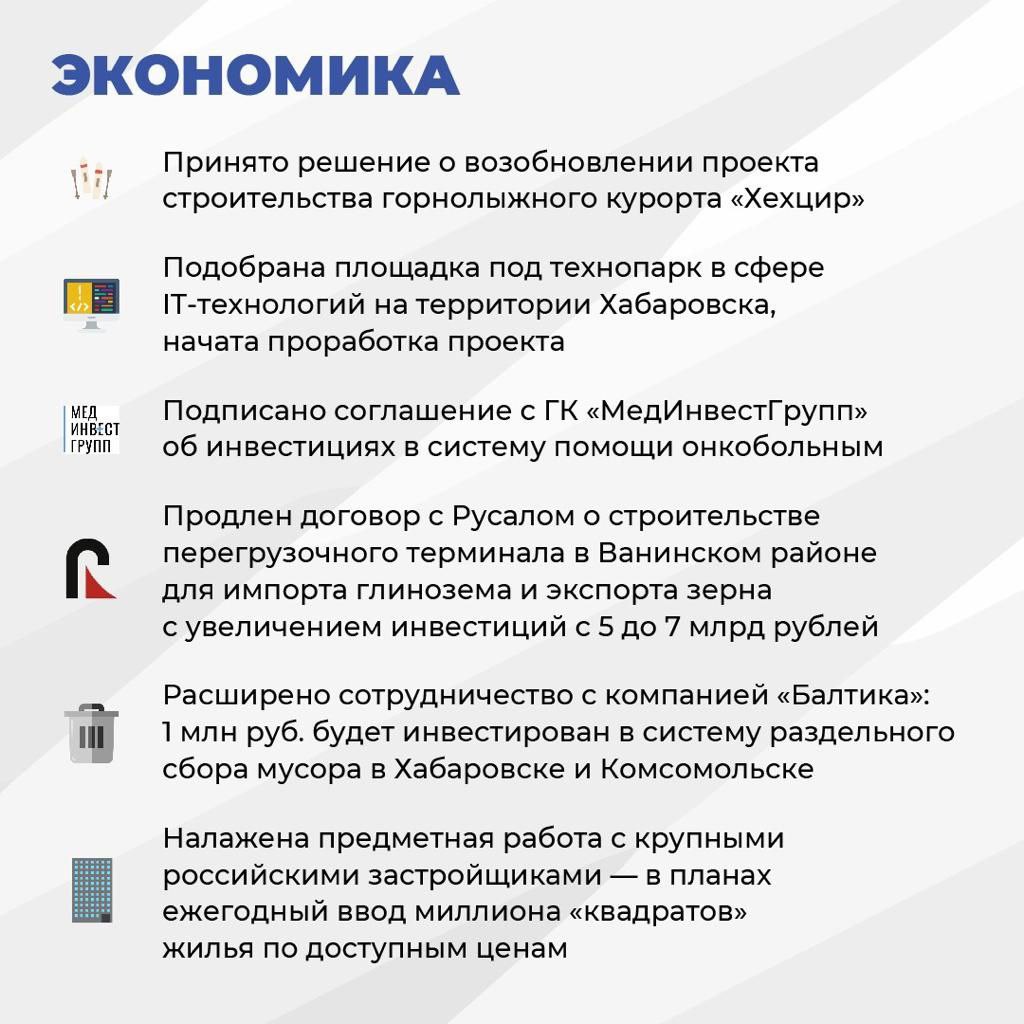 ЭКОНОМИКА

Принято решение о возобновлении проекта строительства горнолыжного курорта «Хехцир»

Подобрана площадка под технопарк в сфере IT-технологий на территории Хабаровска, начата проработка проекта

МЕД ИНВЕСТ ГРУПП

Подписано соглашение с ГК «МедИнвестГрупп» об инвестициях в систему помощи онкобольным

Продлен договор с Русалом о строительстве перегрузочного терминала в Ванинском районе для импорта глинозема и экспорта зерна с увеличением инвестиций с 5 до 7 млрд рублей

Расширено сотрудничество с компанией «Балтика»: 1 млн руб. будет инвестирован в систему раздельного сбора мусора в Хабаровске и Комсомольске

Налажена предметная работа с крупными российскими застройщиками — в планах ежегодный ввод миллиона «квадратов» жилья по доступным ценам